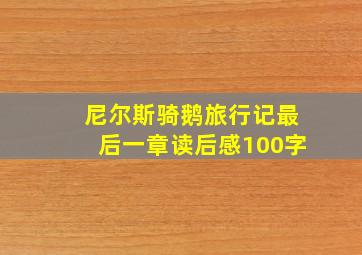 尼尔斯骑鹅旅行记最后一章读后感100字